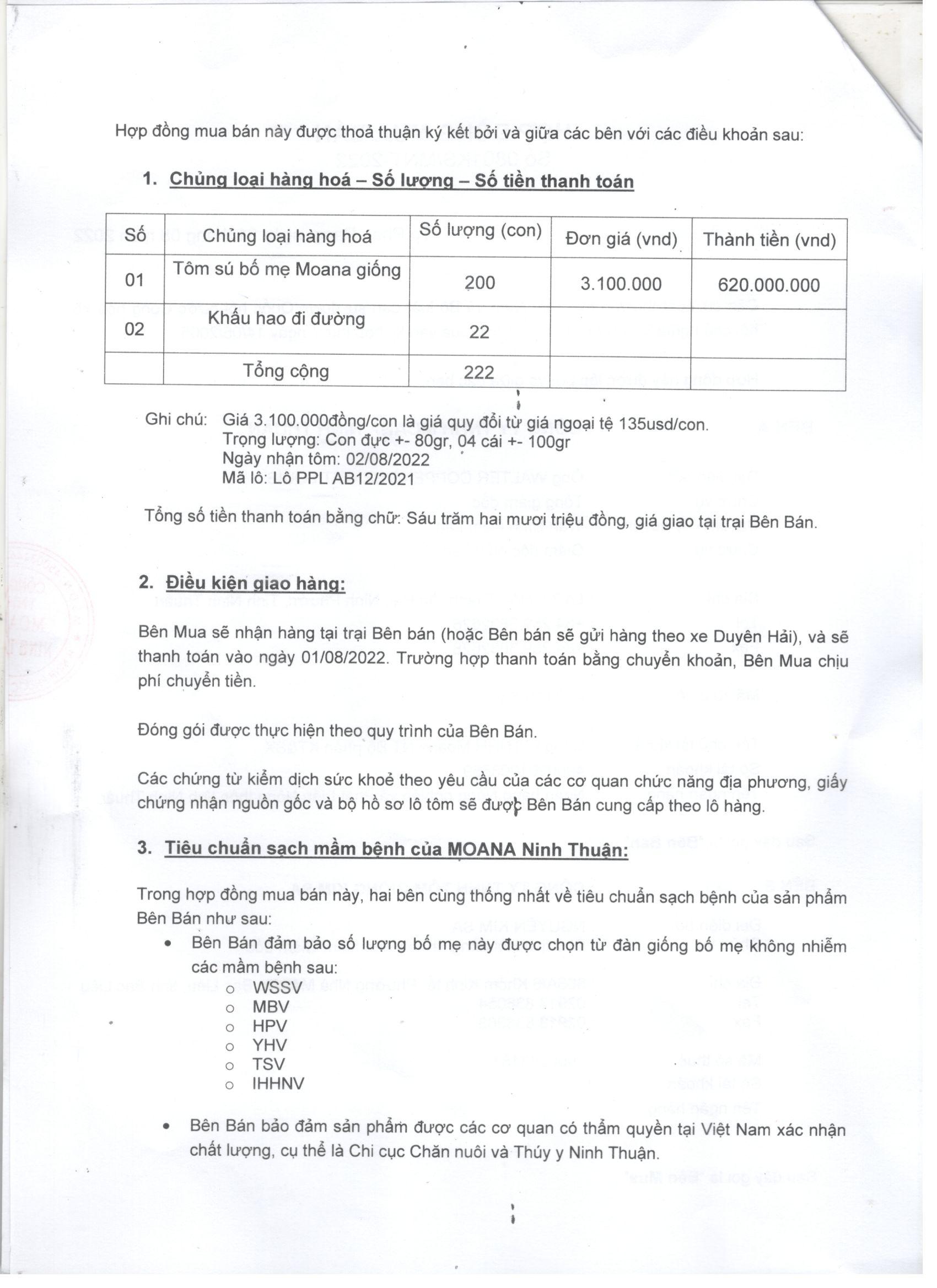 Hợp đồng mua bán này được thoả thuận ký kết bởi và giữa các bên với các điều khoản sau:

1. Chủng loại hàng hoá – Số lượng – Số tiền thanh toán

| Số | Chủng loại hàng hoá | Số lượng (con) | Đơn giá (vnd) | Thành tiền (vnd) |
|---|---|---|---|---|
| 01 | Tôm sú bố mẹ Moana giống | 200 | 3.100.000 | 620.000.000 |
| 02 | Khấu hao đi đường | 22 | | |
| | Tổng cộng | 222 | | |

Ghi chú: Giá 3.100.000đồng/con là giá quy đổi từ giá ngoại tệ 135usd/con.
Trọng lượng: Con đực +- 80gr, 04 cái +- 100gr
Ngày nhận tôm: 02/08/2022
Mã lô: Lô PPL AB12/2021

Tổng số tiền thanh toán bằng chữ: Sáu trăm hai mươi triệu đồng, giá giao tại trại Bên Bán.

2. Điều kiện giao hàng:

Bên Mua sẽ nhận hàng tại trại Bên bán (hoặc Bên bán sẽ gửi hàng theo xe Duyên Hải), và sẽ thanh toán vào ngày 01/08/2022. Trường hợp thanh toán bằng chuyển khoản, Bên Mua chịu phí chuyển tiền.

Đóng gói được thực hiện theo quy trình của Bên Bán.

Các chứng từ kiểm dịch sức khoẻ theo yêu cầu của các cơ quan chức năng địa phương, giấy chứng nhận nguồn gốc và bộ hồ sơ lô tôm sẽ được Bên Bán cung cấp theo lô hàng.

3. Tiêu chuẩn sạch mầm bệnh của MOANA Ninh Thuận:

Trong hợp đồng mua bán này, hai bên cùng thống nhất về tiêu chuẩn sạch bệnh của sản phẩm Bên Bán như sau:
• Bên Bán đảm bảo số lượng bố mẹ này được chọn từ đàn giống bố mẹ không nhiễm các mầm bệnh sau:
o WSSV
o MBV
o HPV
o YHV
o TSV
o IHHNV

• Bên Bán bảo đảm sản phẩm được các cơ quan có thẩm quyền tại Việt Nam xác nhận chất lượng, cụ thể là Chi cục Chăn nuôi và Thú y Ninh Thuận.